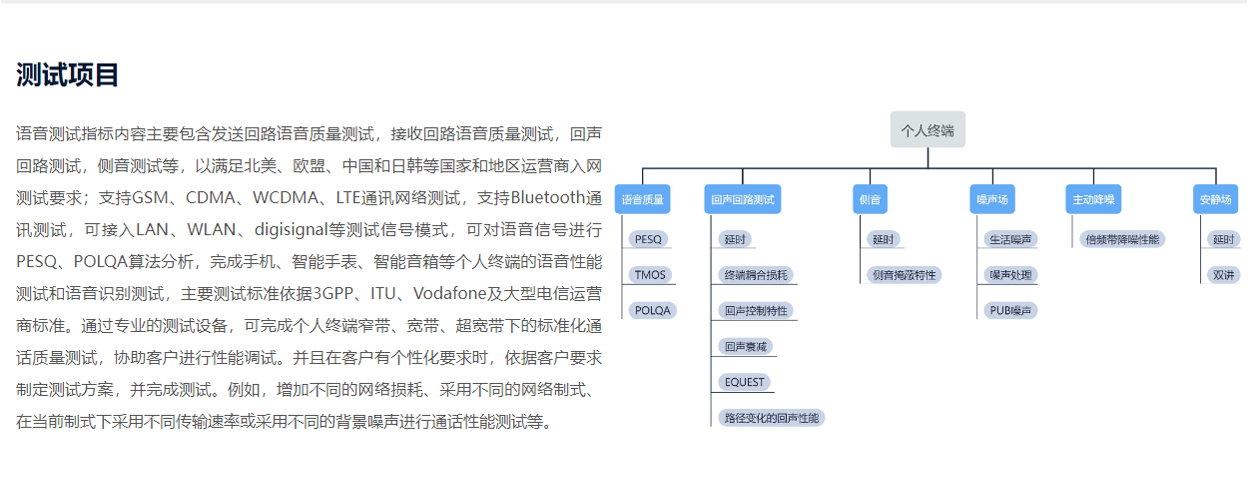 测试项目

语音测试指标内容主要包含发送回路语音质量测试，接收回路语音质量测试，回声回路测试，侧音测试等，以满足北美、欧盟、中国和日韩等国家和地区运营商入网测试要求；支持GSM、CDMA、WCDMA、LTE通讯网络测试，支持Bluetooth通讯测试，可接入LAN、WLAN、digisignal等测试信号模式，可对语音信号进行PESQ、POLQA算法分析，完成手机、智能手表、智能音箱等个人终端的语音性能测试和语音识别测试，主要测试标准依据3GPP、ITU、Vodafone及大型电信运营商标准。通过专业的测试设备，可完成个人终端窄带、宽带、超宽带下的标准化通话质量测试，协助客户进行性能调试。并且在客户有个性化要求时，依据客户要求制定测试方案，并完成测试。例如，增加不同的网络损耗、采用不同的网络制式、在当前制式下采用不同传输速率或采用不同的背景噪声进行通话性能测试等。

个人终端

语音质量
PESQ
TMOS
POLQA

回声回路测试
延时
终端耦合损耗
回声控制特性
回声衰减
EQUEST
路径变化的回声性能

侧音
延时
侧音掩蔽特性

噪声场
生活噪声
噪声处理
PUB噪声

主动降噪
倍频带降噪性能

安静场
延时
双讲